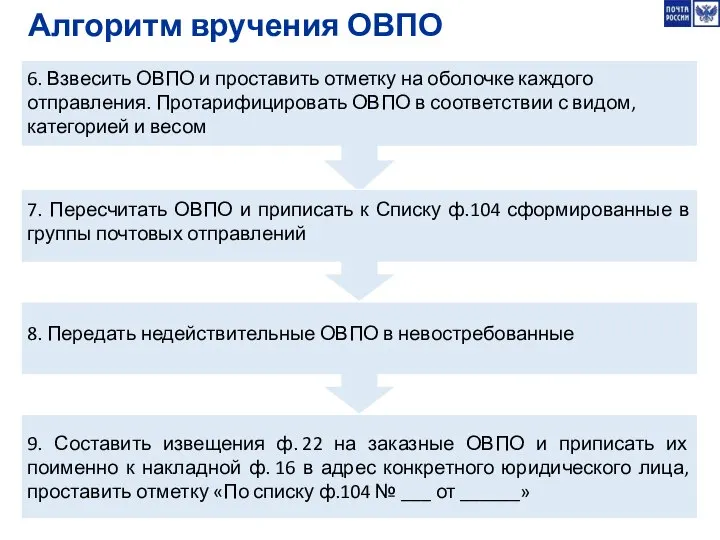 Алгоритм вручения ОВПО

ПОЧТА РОССИИ

6. Взвесить ОВПО и проставить отметку на оболочке каждого отправления. Протарифицировать ОВПО в соответствии с видом, категорией и весом

7. Пересчитать ОВПО и приписать к Списку ф.104 сформированные в группы почтовых отправлений

8. Передать недействительные ОВПО в невостребованные

9. Составить извещения ф. 22 на заказные ОВПО и приписать их поименно к накладной ф. 16 в адрес конкретного юридического лица, проставить отметку «По списку ф.104 № ___ от ______»